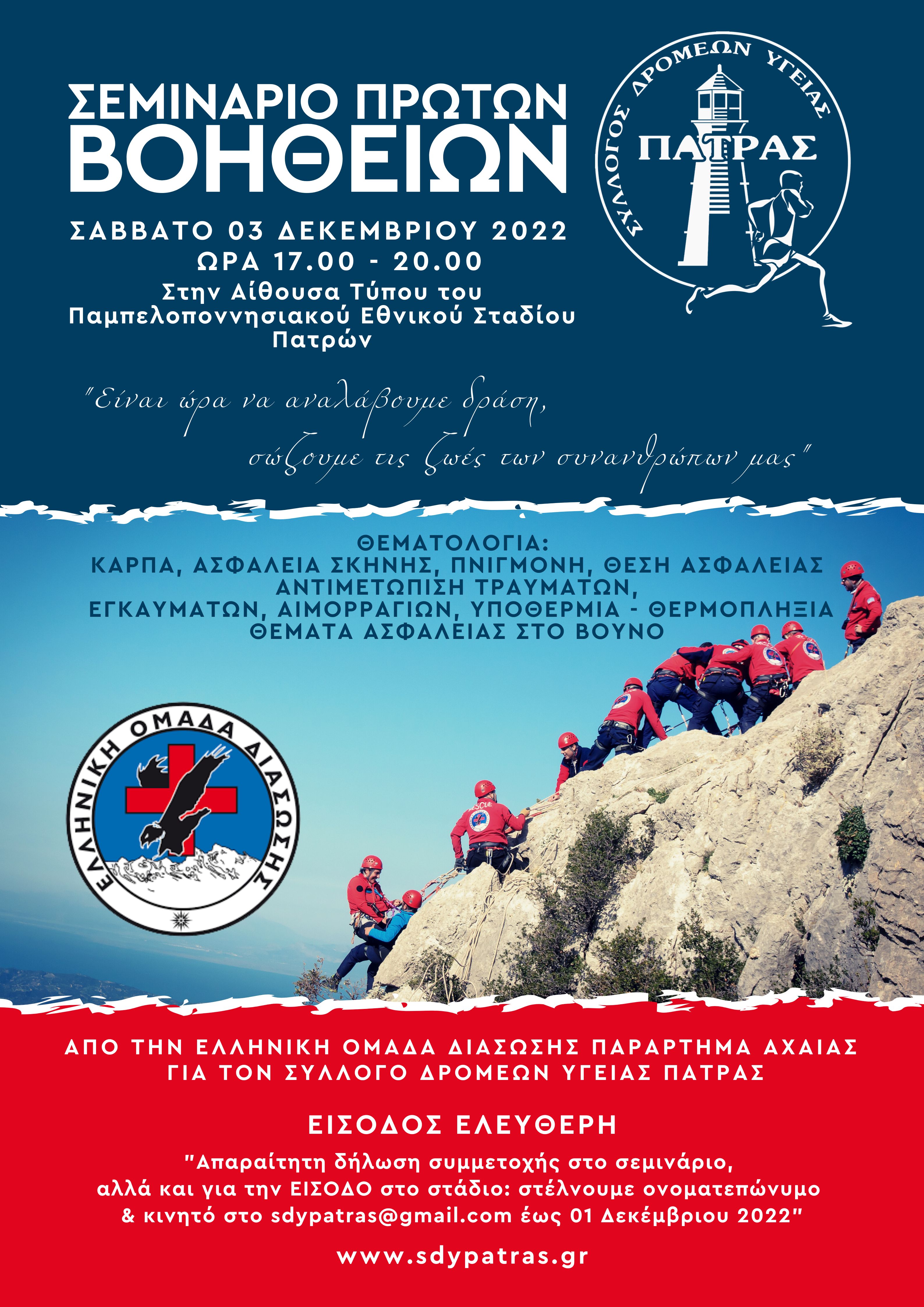 ΣΕΜΙΝΑΡΙΟ ΠΡΩΤΩΝ
ΒΟΗΘΕΙΩΝ

ΣΑΒΒΑΤΟ 03 ΔΕΚΕΜΒΡΙΟΥ 2022
ΩΡΑ 17.00 - 20.00
Στην Αίθουσα Τύπου του
Παμπελοποννησιακού Εθνικού Σταδίου
Πατρών

ΣΥΛΛΟΓΟΣ ΔΡΟΜΕΩΝ ΥΓΕΙΑΣ
ΠΑΤΡΑΣ

"Είναι ώρα να αναλάβουμε δράση,
σώζουμε τις ζωές των συνανθρώπων μας"

ΘΕΜΑΤΟΛΟΓΙΑ:
ΚΑΡΠΑ, ΑΣΦΑΛΕΙΑ ΣΚΗΝΗΣ, ΠΝΙΓΜΟΝΗ, ΘΕΣΗ ΑΣΦΑΛΕΙΑΣ
ΑΝΤΙΜΕΤΩΠΙΣΗ ΤΡΑΥΜΑΤΩΝ,
ΕΓΚΑΥΜΑΤΩΝ, ΑΙΜΟΡΡΑΓΙΩΝ, ΥΠΟΘΕΡΜΙΑ - ΘΕΡΜΟΠΛΗΞΙΑ
ΘΕΜΑΤΑ ΑΣΦΑΛΕΙΑΣ ΣΤΟ ΒΟΥΝΟ

ΕΛΛΗΝΙΚΗ ΟΜΑΔΑ ΔΙΑΣΩΣΗΣ

ΑΠΟ ΤΗΝ ΕΛΛΗΝΙΚΗ ΟΜΑΔΑ ΔΙΑΣΩΣΗΣ ΠΑΡΑΡΤΗΜΑ ΑΧΑΙΑΣ
ΓΙΑ ΤΟΝ ΣΥΛΛΟΓΟ ΔΡΟΜΕΩΝ ΥΓΕΙΑΣ ΠΑΤΡΑΣ

ΕΙΣΟΔΟΣ ΕΛΕΥΘΕΡΗ

"Απαραίτητη δήλωση συμμετοχής στο σεμινάριο,
αλλά και για την ΕΙΣΟΔΟ στο στάδιο: στέλνουμε ονοματεπώνυμο
& κινητό στο sdypatras@gmail.com έως 01 Δεκέμβριου 2022"

www.sdypatras.gr